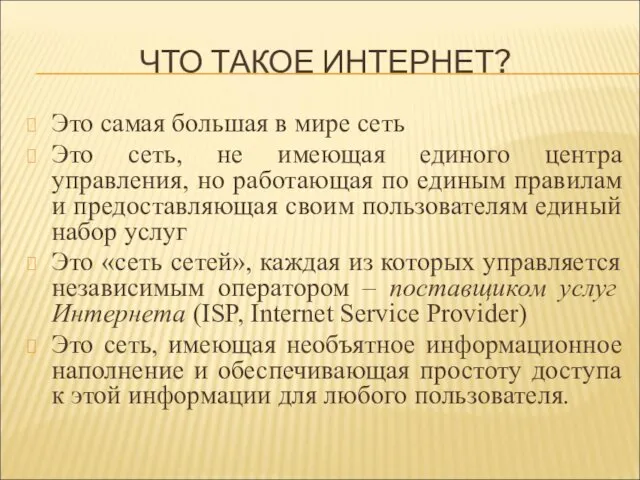 ЧТО ТАКОЕ ИНТЕРНЕТ?

Это самая большая в мире сеть

Это сеть, не имеющая единого центра управления, но работающая по единым правилам и предоставляющая своим пользователям единый набор услуг

Это «сеть сетей», каждая из которых управляется независимым оператором – поставщиком услуг Интернета (ISP, Internet Service Provider)

Это сеть, имеющая необъятное информационное наполнение и обеспечивающая простоту доступа к этой информации для любого пользователя.